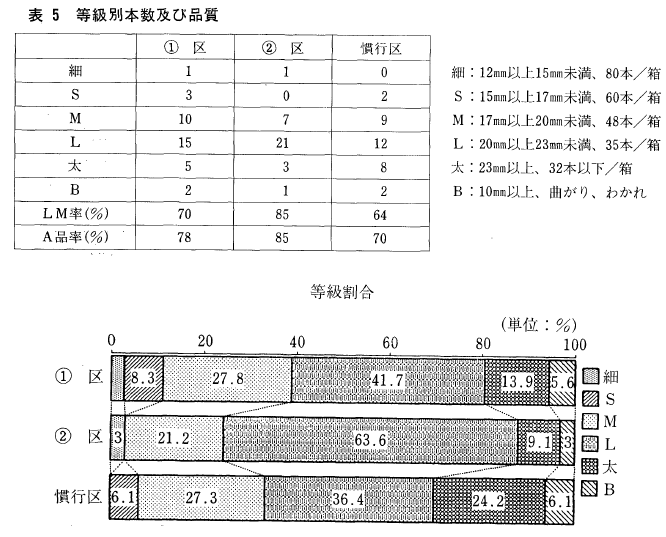 表 5　等級別本数及び品質

|  | ① 区 | ② 区 | 慣行区 |
|---|---|---|---|
| 細 | 1 | 1 | 0 |
| S | 3 | 0 | 2 |
| M | 10 | 7 | 9 |
| L | 15 | 21 | 12 |
| 太 | 5 | 3 | 8 |
| B | 2 | 1 | 2 |
| LM率(%) | 70 | 85 | 64 |
| A品率(%) | 78 | 85 | 70 |

細：12mm以上15mm未満、80本／箱
S：15mm以上17mm未満、60本／箱
M：17mm以上20mm未満、48本／箱
L：20mm以上23mm未満、35本／箱
太：23mm以上、32本以下／箱
B：10mm以上、曲がり、わかれ

等級割合

(単位：%)

0　20　40　60　80　100

① 区　8.3　27.8　41.7　13.9　5.6
② 区　3　21.2　63.6　9.1　3
慣行区　6.1　27.3　36.4　24.2　6.1

細
S
M
L
太
B